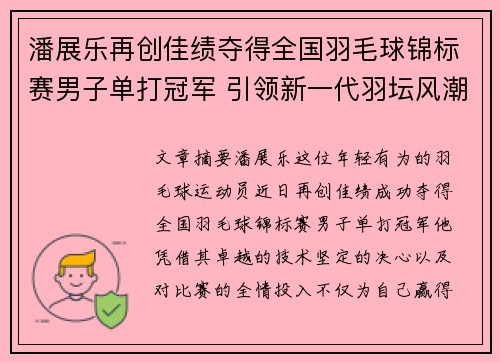 潘展乐再创佳绩夺得全国羽毛球锦标赛男子单打冠军 引领新一代羽坛风潮

文章摘要潘展乐这位年轻有为的羽毛球运动员近日再创佳绩成功夺得全国羽毛球锦标赛男子单打冠军他凭借其卓越的技术坚定的决心以及对比赛的全情投入不仅为自己赢得